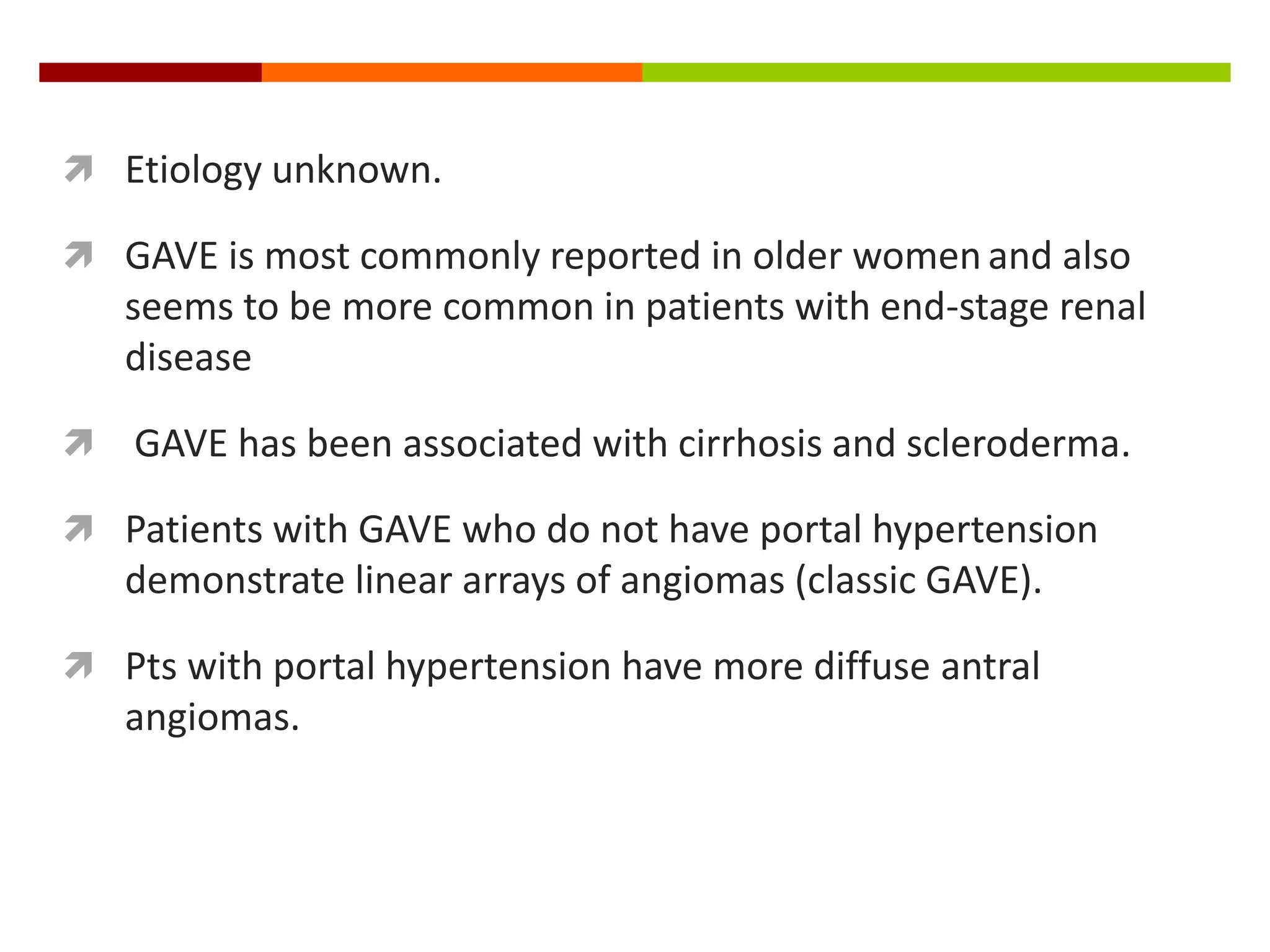 Etiology unknown.

GAVE is most commonly reported in older women and also seems to be more common in patients with end-stage renal disease

GAVE has been associated with cirrhosis and scleroderma.

Patients with GAVE who do not have portal hypertension demonstrate linear arrays of angiomas (classic GAVE).

Pts with portal hypertension have more diffuse antral angiomas.